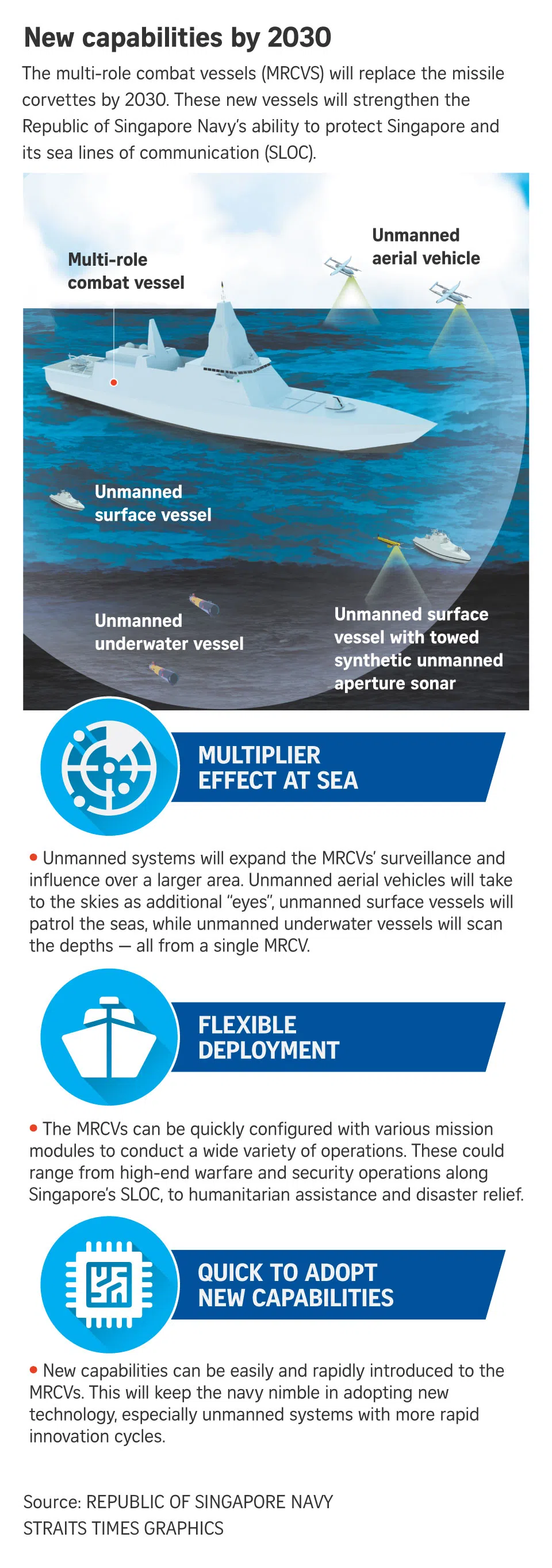 New capabilities by 2030

The multi-role combat vessels (MRCVS) will replace the missile corvettes by 2030. These new vessels will strengthen the Republic of Singapore Navy's ability to protect Singapore and its sea lines of communication (SLOC).

Multi-role combat vessel

Unmanned aerial vehicle

Unmanned surface vessel

Unmanned underwater vessel

Unmanned surface vessel with towed synthetic unmanned aperture sonar

MULTIPLIER EFFECT AT SEA

• Unmanned systems will expand the MRCVs' surveillance and influence over a larger area. Unmanned aerial vehicles will take to the skies as additional "eyes", unmanned surface vessels will patrol the seas, while unmanned underwater vessels will scan the depths — all from a single MRCV.

FLEXIBLE DEPLOYMENT

• The MRCVs can be quickly configured with various mission modules to conduct a wide variety of operations. These could range from high-end warfare and security operations along Singapore's SLOC, to humanitarian assistance and disaster relief.

QUICK TO ADOPT NEW CAPABILITIES

• New capabilities can be easily and rapidly introduced to the MRCVs. This will keep the navy nimble in adopting new technology, especially unmanned systems with more rapid innovation cycles.

Source: REPUBLIC OF SINGAPORE NAVY
STRAITS TIMES GRAPHICS